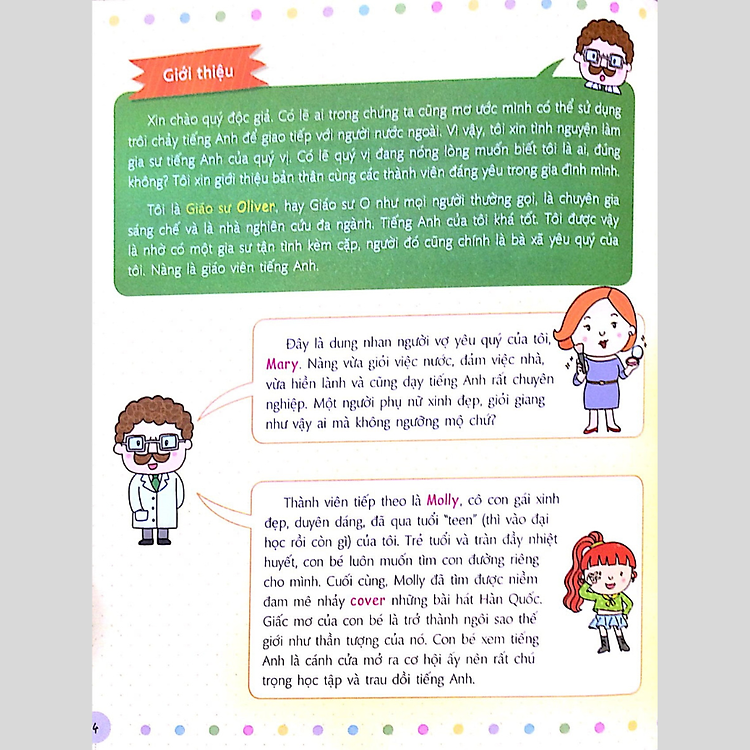 Giới thiệu

Xin chào quý độc giả. Có lẽ ai trong chúng ta cũng mơ ước mình có thể sử dụng trôi chảy tiếng Anh để giao tiếp với người nước ngoài. Vì vậy, tôi xin tình nguyện làm gia sư tiếng Anh của quý vị. Có lẽ quý vị đang nóng lòng muốn biết tôi là ai, đúng không? Tôi xin giới thiệu bản thân cùng các thành viên đáng yêu trong gia đình mình.

Tôi là Giáo sư Oliver, hay Giáo sư O như mọi người thường gọi, là chuyên gia sáng chế và là nhà nghiên cứu đa ngành. Tiếng Anh của tôi khá tốt. Tôi được vậy là nhờ có một gia sư tận tình kèm cặp, người đó cũng chính là bà xã yêu quý của tôi. Nàng là giáo viên tiếng Anh.

Đây là dung nhan người vợ yêu quý của tôi, Mary. Nàng vừa giỏi việc nước, đảm việc nhà, vừa hiền lành và cũng dạy tiếng Anh rất chuyên nghiệp. Một người phụ nữ xinh đẹp, giỏi giang như vậy ai mà không ngưỡng mộ chứ?

Thành viên tiếp theo là Molly, cô con gái xinh đẹp, duyên dáng, đã qua tuổi "teen" (thì vào đại học rồi còn gì) của tôi. Trẻ tuổi và tràn đầy nhiệt huyết, con bé luôn muốn tìm con đường riêng cho mình. Cuối cùng, Molly đã tìm được niềm đam mê nhảy cover những bài hát Hàn Quốc. Giấc mơ của con bé là trở thành ngôi sao thế giới như thần tượng của nó. Con bé xem tiếng Anh là cánh cửa mở ra cơ hội ấy nên rất chú trọng học tập và trau dồi tiếng Anh.

4